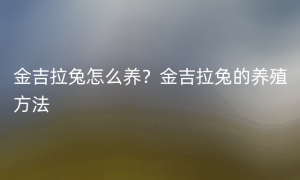 金吉拉兔怎么养？金吉拉兔的养殖方法